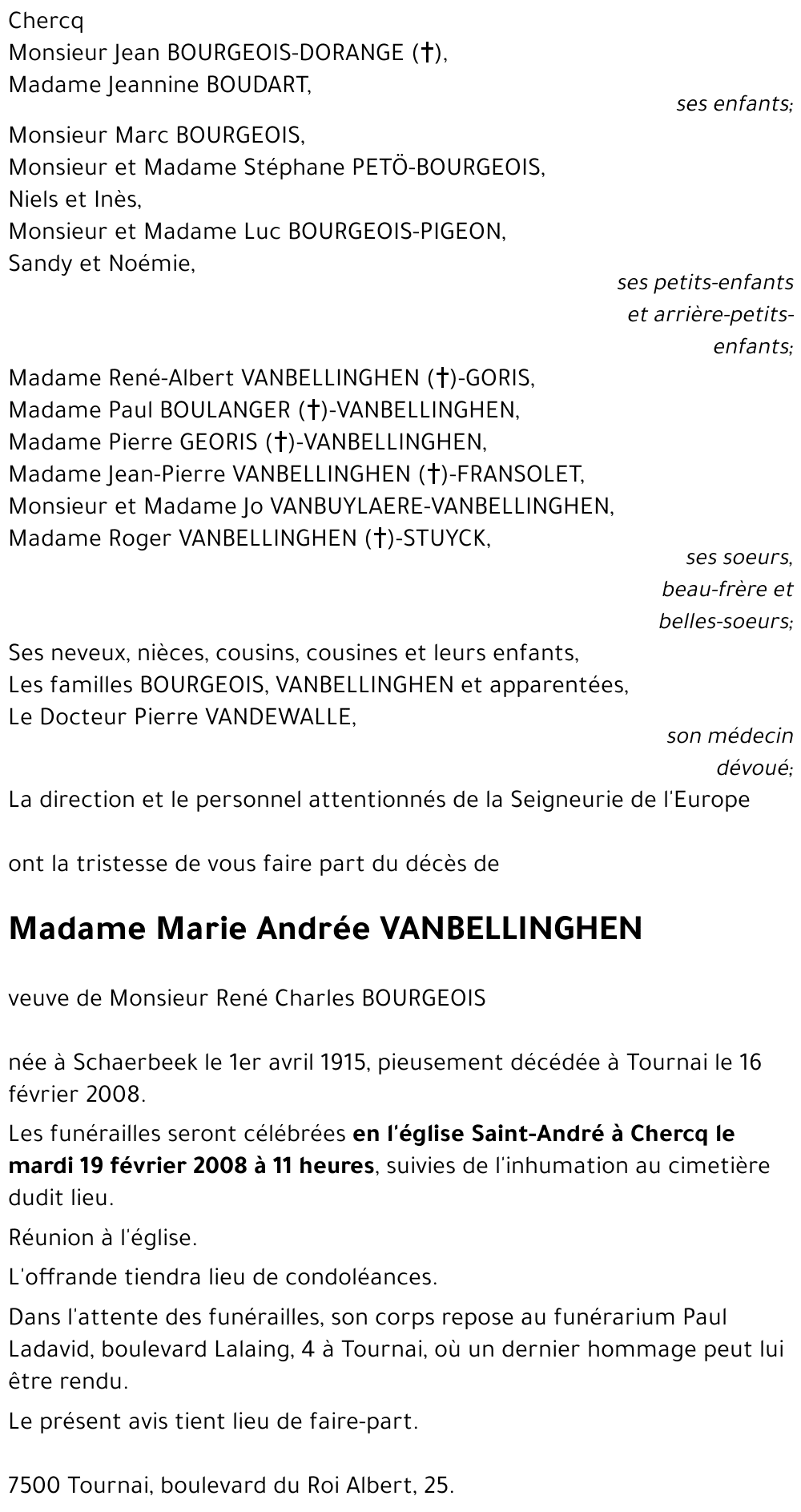 Chercq
Monsieur Jean BOURGEOIS-DORANGE (†),
Madame Jeannine BOUDART,

ses enfants;

Monsieur Marc BOURGEOIS,
Monsieur et Madame Stéphane PETÖ-BOURGEOIS,
Niels et Inès,
Monsieur et Madame Luc BOURGEOIS-PIGEON,
Sandy et Noémie,

ses petits-enfants et arrière-petits-enfants;

Madame René-Albert VANBELLINGHEN (†)-GORIS,
Madame Paul BOULANGER (†)-VANBELLINGHEN,
Madame Pierre GEORIS (†)-VANBELLINGHEN,
Madame Jean-Pierre VANBELLINGHEN (†)-FRANSOLET,
Monsieur et Madame Jo VANBUYLAERE-VANBELLINGHEN,
Madame Roger VANBELLINGHEN (†)-STUYCK,

ses soeurs, beau-frère et belles-soeurs;

Ses neveux, nièces, cousins, cousines et leurs enfants,
Les familles BOURGEOIS, VANBELLINGHEN et apparentées,
Le Docteur Pierre VANDEWALLE,

son médecin dévoué;

La direction et le personnel attentionnés de la Seigneurie de l'Europe

ont la tristesse de vous faire part du décès de

Madame Marie Andrée VANBELLINGHEN

veuve de Monsieur René Charles BOURGEOIS

née à Schaerbeek le 1er avril 1915, pieusement décédée à Tournai le 16 février 2008.

Les funérailles seront célébrées en l'église Saint-André à Chercq le mardi 19 février 2008 à 11 heures, suivies de l'inhumation au cimetière dudit lieu.

Réunion à l'église.

L'offrande tiendra lieu de condoléances.

Dans l'attente des funérailles, son corps repose au funérarium Paul Ladavid, boulevard Lalaing, 4 à Tournai, où un dernier hommage peut lui être rendu.

Le présent avis tient lieu de faire-part.

7500 Tournai, boulevard du Roi Albert, 25.